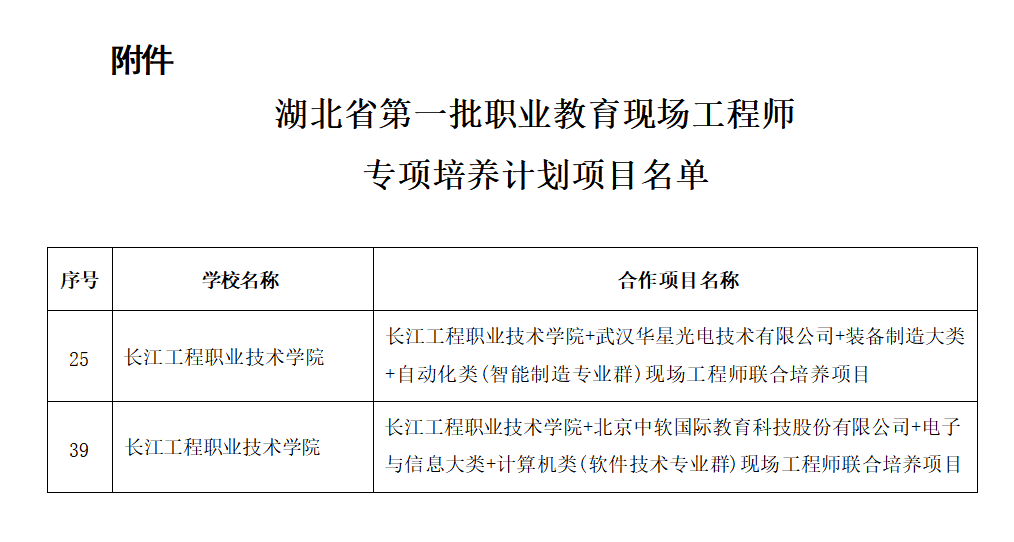 附件

湖北省第一批职业教育现场工程师
专项培养计划项目名单

| 序号 | 学校名称 | 合作项目名称 |
|---|---|---|
| 25 | 长江工程职业技术学院 | 长江工程职业技术学院+武汉华星光电技术有限公司+装备制造大类+自动化类(智能制造专业群)现场工程师联合培养项目 |
| 39 | 长江工程职业技术学院 | 长江工程职业技术学院+北京中软国际教育科技股份有限公司+电子与信息大类+计算机类(软件技术专业群)现场工程师联合培养项目 |